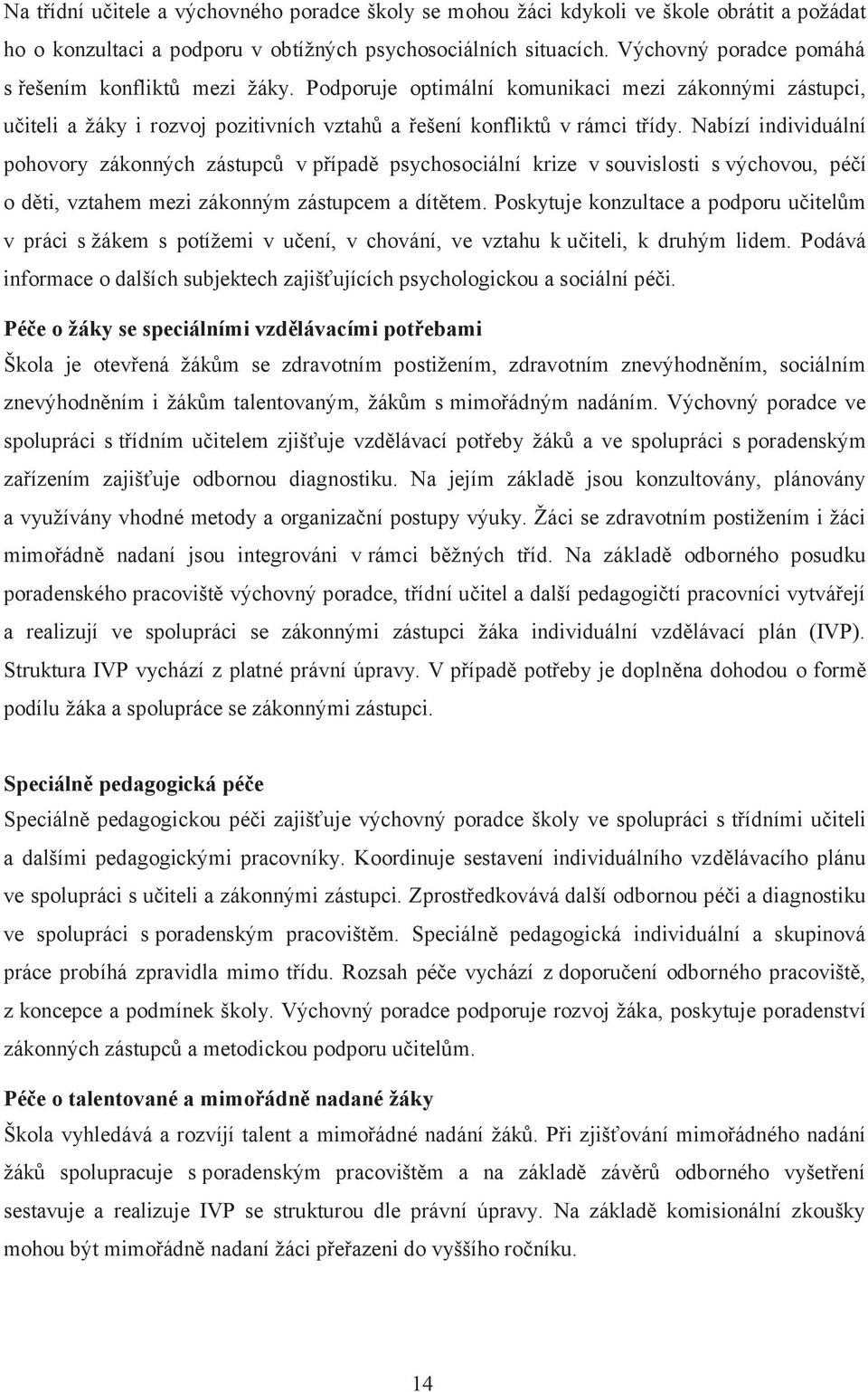 Na třídní učitele a výchovného poradce školy se mohou žáci kdykoli ve škole obrátit a požádat ho o konzultaci a podporu v obtížných psychosociálních situacích. Výchovný poradce pomáhá s řešením konfliktů mezi žáky. Podporuje optimální komunikaci mezi zákonnými zástupci, učiteli a žáky i rozvoj pozitivních vztahů a řešení konfliktů v rámci třídy. Nabízí individuální pohovory zákonných zástupců v případě psychosociální krize v souvislosti s výchovou, péčí o děti, vztahem mezi zákonným zástupcem a dítětem. Poskytuje konzultace a podporu učitelům v práci s žákem s potížemi v učení, v chování, ve vztahu k učiteli, k druhým lidem. Podává informace o dalších subjektech zajišťujících psychologickou a sociální péči.

Péče o žáky se speciálními vzdělávacími potřebami
Škola je otevřená žákům se zdravotním postižením, zdravotním znevýhodněním, sociálním znevýhodněním i žákům talentovaným, žákům s mimořádným nadáním. Výchovný poradce ve spolupráci s třídním učitelem zjišťuje vzdělávací potřeby žáků a ve spolupráci s poradenským zařízením zajišťuje odbornou diagnostiku. Na jejím základě jsou konzultovány, plánovány a využívány vhodné metody a organizační postupy výuky. Žáci se zdravotním postižením i žáci mimořádně nadaní jsou integrováni v rámci běžných tříd. Na základě odborného posudku poradenského pracoviště výchovný poradce, třídní učitel a další pedagogičtí pracovníci vytvářejí a realizují ve spolupráci se zákonnými zástupci žáka individuální vzdělávací plán (IVP). Struktura IVP vychází z platné právní úpravy. V případě potřeby je doplněna dohodou o formě podílu žáka a spolupráce se zákonnými zástupci.

Speciálně pedagogická péče
Speciálně pedagogickou péči zajišťuje výchovný poradce školy ve spolupráci s třídními učiteli a dalšími pedagogickými pracovníky. Koordinuje sestavení individuálního vzdělávacího plánu ve spolupráci s učiteli a zákonnými zástupci. Zprostředkovává další odbornou péči a diagnostiku ve spolupráci s poradenským pracovištěm. Speciálně pedagogická individuální a skupinová práce probíhá zpravidla mimo třídu. Rozsah péče vychází z doporučení odborného pracoviště, z koncepce a podmínek školy. Výchovný poradce podporuje rozvoj žáka, poskytuje poradenství zákonných zástupců a metodickou podporu učitelům.

Péče o talentované a mimořádně nadané žáky
Škola vyhledává a rozvíjí talent a mimořádné nadání žáků. Při zjišťování mimořádného nadání žáků spolupracuje s poradenským pracovištěm a na základě závěrů odborného vyšetření sestavuje a realizuje IVP se strukturou dle právní úpravy. Na základě komisionální zkoušky mohou být mimořádně nadaní žáci přeřazeni do vyššího ročníku.

14